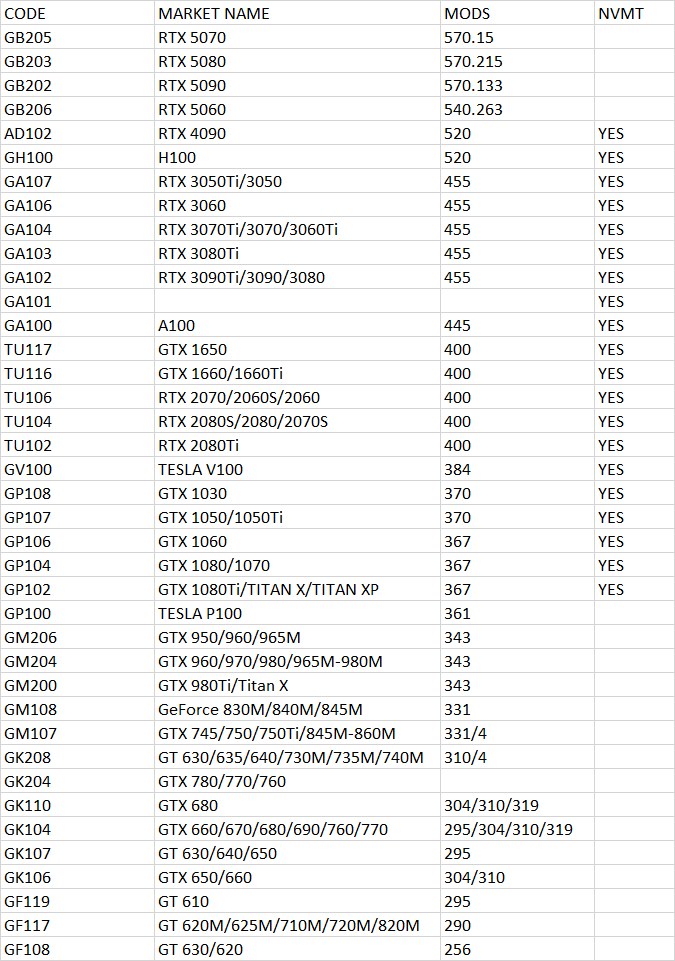 | CODE | MARKET NAME | MODS | NVMT |
|---|---|---|---|
| GB205 | RTX 5070 | 570.15 | |
| GB203 | RTX 5080 | 570.215 | |
| GB202 | RTX 5090 | 570.133 | |
| GB206 | RTX 5060 | 540.263 | |
| AD102 | RTX 4090 | 520 | YES |
| GH100 | H100 | 520 | YES |
| GA107 | RTX 3050Ti/3050 | 455 | YES |
| GA106 | RTX 3060 | 455 | YES |
| GA104 | RTX 3070Ti/3070/3060Ti | 455 | YES |
| GA103 | RTX 3080Ti | 455 | YES |
| GA102 | RTX 3090Ti/3090/3080 | 455 | YES |
| GA101 | | | YES |
| GA100 | A100 | 445 | YES |
| TU117 | GTX 1650 | 400 | YES |
| TU116 | GTX 1660/1660Ti | 400 | YES |
| TU106 | RTX 2070/2060S/2060 | 400 | YES |
| TU104 | RTX 2080S/2080/2070S | 400 | YES |
| TU102 | RTX 2080Ti | 400 | YES |
| GV100 | TESLA V100 | 384 | YES |
| GP108 | GTX 1030 | 370 | YES |
| GP107 | GTX 1050/1050Ti | 370 | YES |
| GP106 | GTX 1060 | 367 | YES |
| GP104 | GTX 1080/1070 | 367 | YES |
| GP102 | GTX 1080Ti/TITAN X/TITAN XP | 367 | YES |
| GP100 | TESLA P100 | 361 | |
| GM206 | GTX 950/960/965M | 343 | |
| GM204 | GTX 960/970/980/965M-980M | 343 | |
| GM200 | GTX 980Ti/Titan X | 343 | |
| GM108 | GeForce 830M/840M/845M | 331 | |
| GM107 | GTX 745/750/750Ti/845M-860M | 331/4 | |
| GK208 | GT 630/635/640/730M/735M/740M | 310/4 | |
| GK204 | GTX 780/770/760 | | |
| GK110 | GTX 680 | 304/310/319 | |
| GK104 | GTX 660/670/680/690/760/770 | 295/304/310/319 | |
| GK107 | GT 630/640/650 | 295 | |
| GK106 | GTX 650/660 | 304/310 | |
| GF119 | GT 610 | 295 | |
| GF117 | GT 620M/625M/710M/720M/820M | 290 | |
| GF108 | GT 630/620 | 256 | |